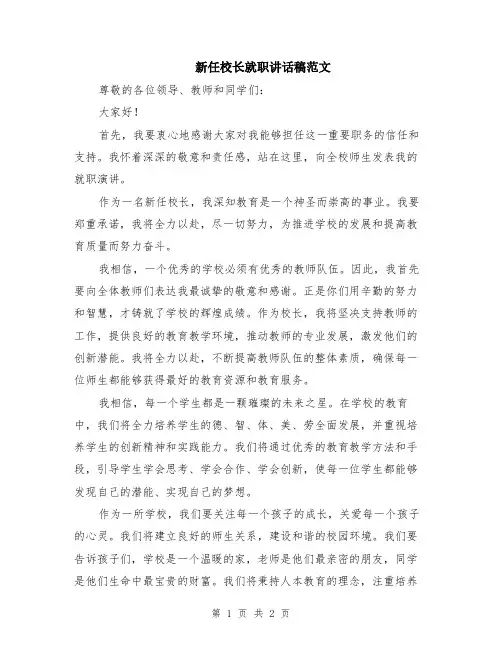 新任校长就职讲话稿范文

尊敬的各位领导、教师和同学们：

大家好！

首先，我要衷心地感谢大家对我能够担任这一重要职务的信任和支持。我怀着深深的敬意和责任感，站在这里，向全校师生发表我的就职演讲。

作为一名新任校长，我深知教育是一个神圣而崇高的事业。我要郑重承诺，我将全力以赴，尽一切努力，为推进学校的发展和提高教育质量而努力奋斗。

我相信，一个优秀的学校必须有优秀的教师队伍。因此，我首先要向全体教师们表达我最诚挚的敬意和感谢。正是你们用辛勤的努力和智慧，才铸就了学校的辉煌成绩。作为校长，我将坚决支持教师的工作，提供良好的教育教学环境，推动教师的专业发展，激发他们的创新潜能。我将全力以赴，不断提高教师队伍的整体素质，确保每一位师生都能够获得最好的教育资源和教育服务。

我相信，每一个学生都是一颗璀璨的未来之星。在学校的教育中，我们将全力培养学生的德、智、体、美、劳全面发展，并重视培养学生的创新精神和实践能力。我们将通过优秀的教育教学方法和手段，引导学生学会思考、学会合作、学会创新，使每一位学生都能够发现自己的潜能、实现自己的梦想。

作为一所学校，我们要关注每一个孩子的成长，关爱每一个孩子的心灵。我们将建立良好的师生关系，建设和谐的校园环境。我们要告诉孩子们，学校是一个温暖的家，老师是他们最亲密的朋友，同学是他们生命中最宝贵的财富。我们将秉持人本教育的理念，注重培养

第 1 页 共 2 页